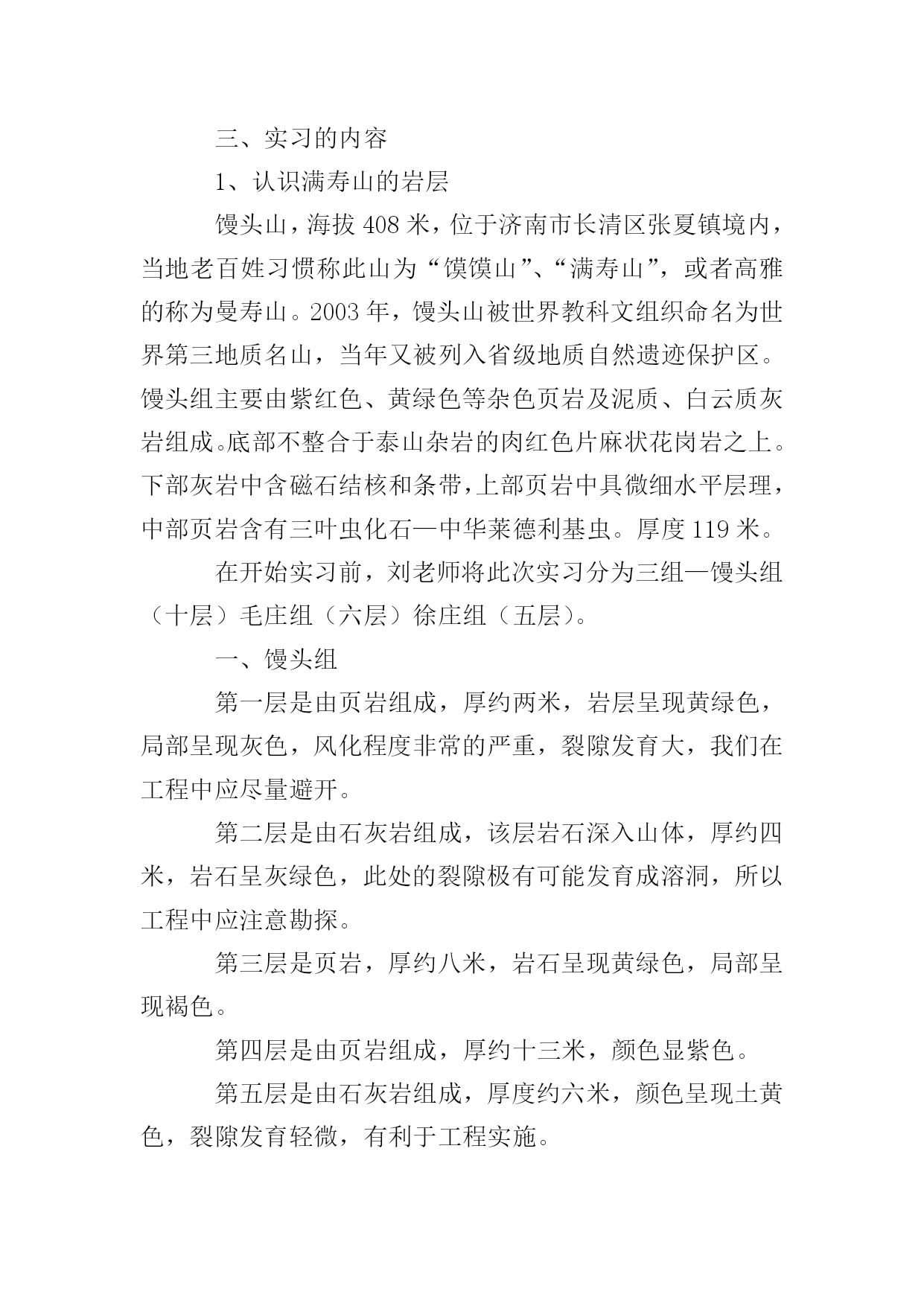 三、实习的内容

1、认识满寿山的岩层

馒头山，海拔 408 米，位于济南市长清区张夏镇境内，当地老百姓习惯称此山为“馍馍山”、“满寿山”，或者高雅的称为曼寿山。2003 年，馒头山被世界教科文组织命名为世界第三地质名山，当年又被列入省级地质自然遗迹保护区。馒头组主要由紫红色、黄绿色等杂色页岩及泥质、白云质灰岩组成。底部不整合于泰山杂岩的肉红色片麻状花岗岩之上。下部灰岩中含磁石结核和条带，上部页岩中具微细水平层理，中部页岩含有三叶虫化石—中华莱德利基虫。厚度 119 米。

在开始实习前，刘老师将此次实习分为三组—馒头组（十层）毛庄组（六层）徐庄组（五层）。

一、馒头组

第一层是由页岩组成，厚约两米，岩层呈现黄绿色，局部呈现灰色，风化程度非常的严重，裂隙发育大，我们在工程中应尽量避开。

第二层是由石灰岩组成，该层岩石深入山体，厚约四米，岩石呈灰绿色，此处的裂隙极有可能发育成溶洞，所以工程中应注意勘探。

第三层是页岩，厚约八米，岩石呈现黄绿色，局部呈现褐色。

第四层是由页岩组成，厚约十三米，颜色显紫色。

第五层是由石灰岩组成，厚度约六米，颜色呈现土黄色，裂隙发育轻微，有利于工程实施。